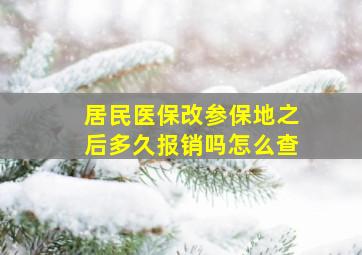 居民医保改参保地之后多久报销吗怎么查